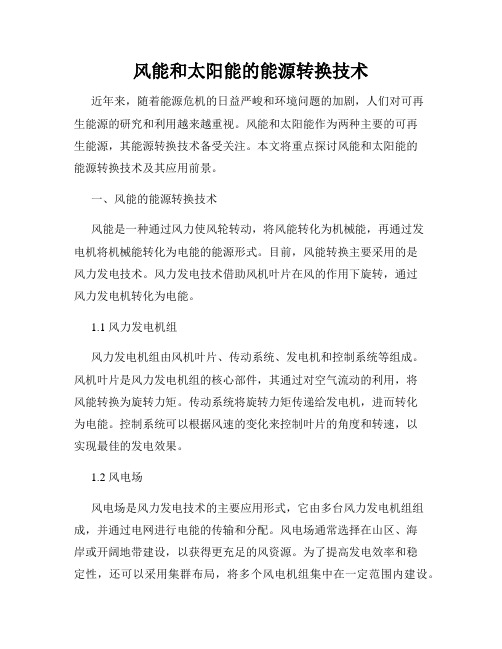 风能和太阳能的能源转换技术

近年来，随着能源危机的日益严峻和环境问题的加剧，人们对可再生能源的研究和利用越来越重视。风能和太阳能作为两种主要的可再生能源，其能源转换技术备受关注。本文将重点探讨风能和太阳能的能源转换技术及其应用前景。

一、风能的能源转换技术

风能是一种通过风力使风轮转动，将风能转化为机械能，再通过发电机将机械能转化为电能的能源形式。目前，风能转换主要采用的是风力发电技术。风力发电技术借助风机叶片在风的作用下旋转，通过风力发电机转化为电能。

1.1 风力发电机组

风力发电机组由风机叶片、传动系统、发电机和控制系统等组成。风机叶片是风力发电机组的核心部件，其通过对空气流动的利用，将风能转换为旋转力矩。传动系统将旋转力矩传递给发电机，进而转化为电能。控制系统可以根据风速的变化来控制叶片的角度和转速，以实现最佳的发电效果。

1.2 风电场

风电场是风力发电技术的主要应用形式，它由多台风力发电机组组成，并通过电网进行电能的传输和分配。风电场通常选择在山区、海岸或开阔地带建设，以获得更充足的风资源。为了提高发电效率和稳定性，还可以采用集群布局，将多个风电机组集中在一定范围内建设。